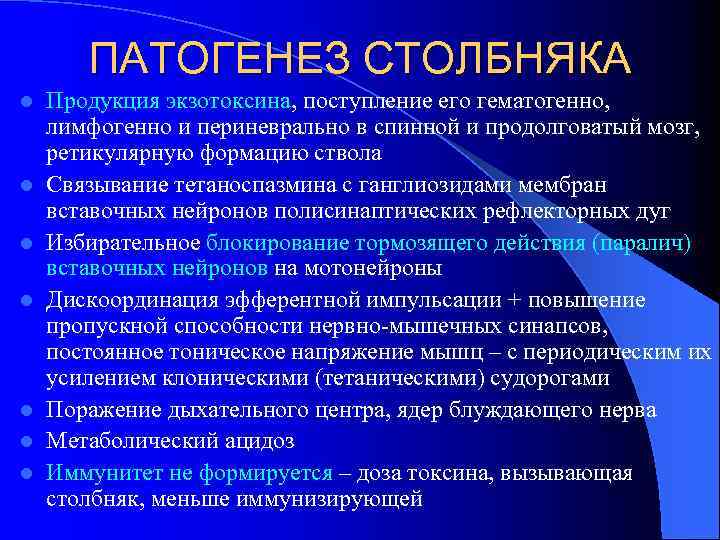 ПАТОГЕНЕЗ СТОЛБНЯКА

- Продукция экзотоксина, поступление его гематогенно, лимфогенно и периневрально в спинной и продолговатый мозг, ретикулярную формацию ствола
- Связывание тетаноспазмина с ганглиозидами мембран вставочных нейронов полисинаптических рефлекторных дуг
- Избирательное блокирование тормозящего действия (паралич) вставочных нейронов на мотонейроны
- Дискоординация эфферентной импульсации + повышение пропускной способности нервно-мышечных синапсов, постоянное тоническое напряжение мышц – с периодическим их усилением клоническими (тетаническими) судорогами
- Поражение дыхательного центра, ядер блуждающего нерва
- Метаболический ацидоз
- Иммунитет не формируется – доза токсина, вызывающая столбняк, меньше иммунизирующей